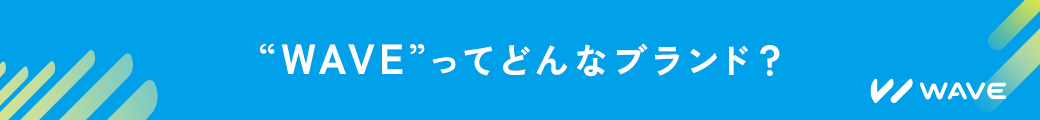 “WAVE”ってどんなブランド？

WAVE